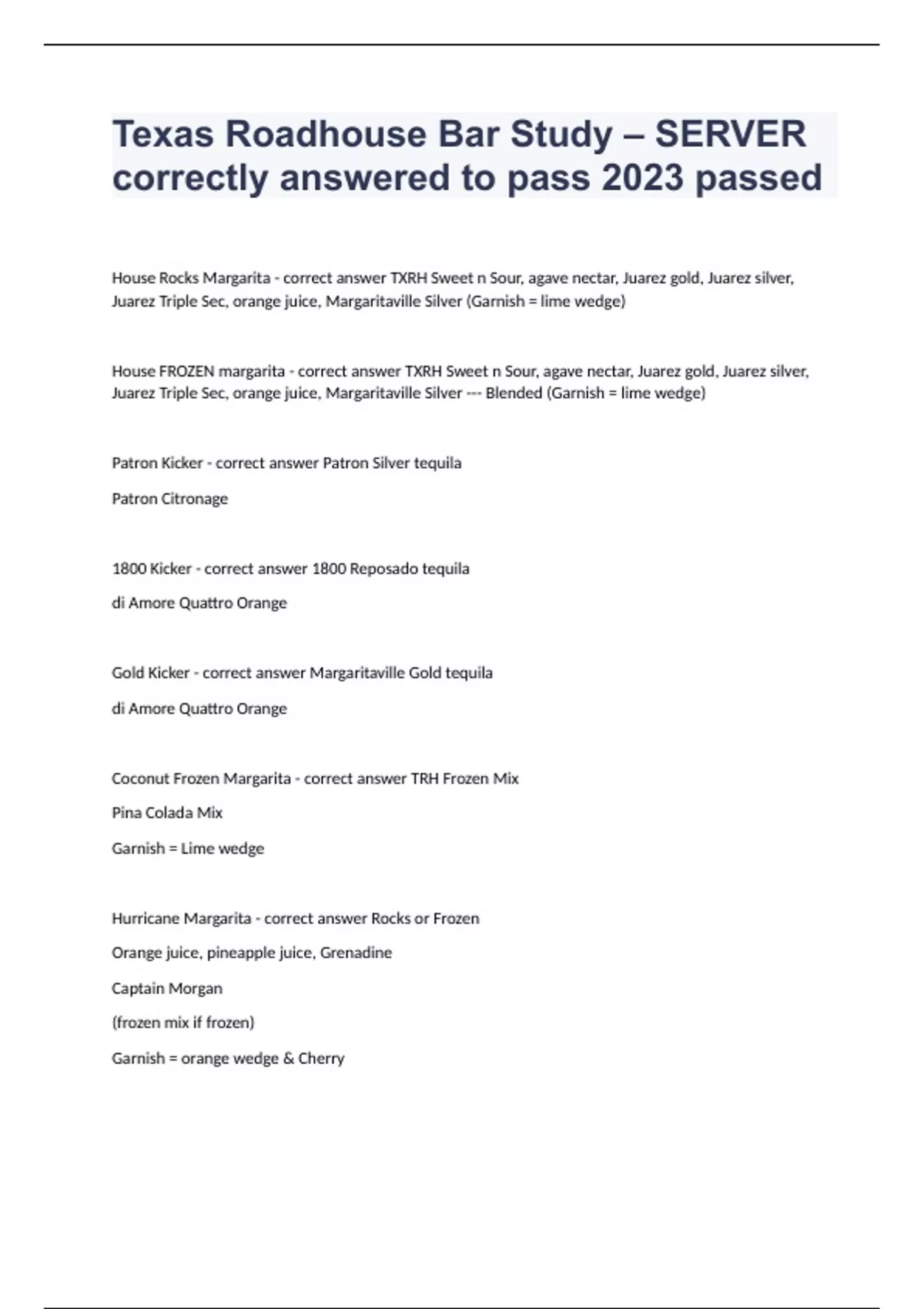 Texas Roadhouse Bar Study – SERVER correctly answered to pass 2023 passed

House Rocks Margarita - correct answer TXRH Sweet n Sour, agave nectar, Juarez gold, Juarez silver, Juarez Triple Sec, orange juice, Margaritaville Silver (Garnish = lime wedge)

House FROZEN margarita - correct answer TXRH Sweet n Sour, agave nectar, Juarez gold, Juarez silver, Juarez Triple Sec, orange juice, Margaritaville Silver --- Blended (Garnish = lime wedge)

Patron Kicker - correct answer Patron Silver tequila

Patron Citronage

1800 Kicker - correct answer 1800 Reposado tequila

di Amore Quattro Orange

Gold Kicker - correct answer Margaritaville Gold tequila

di Amore Quattro Orange

Coconut Frozen Margarita - correct answer TRH Frozen Mix

Pina Colada Mix

Garnish = Lime wedge

Hurricane Margarita - correct answer Rocks or Frozen

Orange juice, pineapple juice, Grenadine

Captain Morgan

(frozen mix if frozen)

Garnish = orange wedge & Cherry